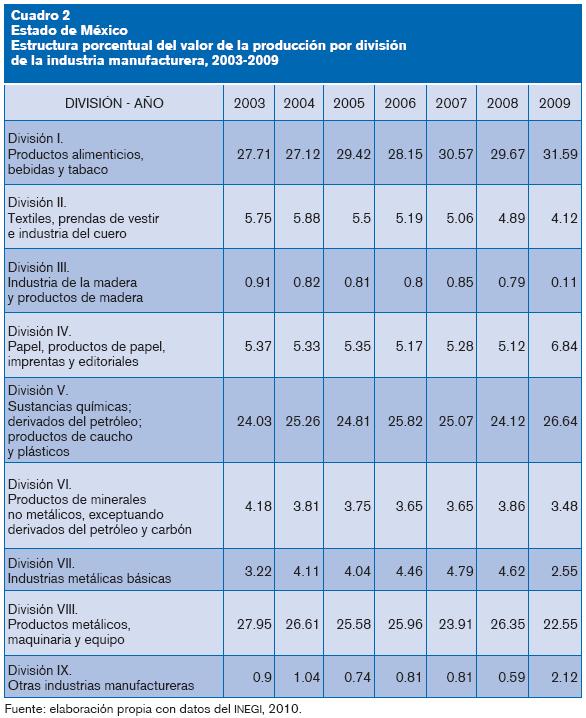 Cuadro 2
Estado de México
Estructura porcentual del valor de la producción por división de la industria manufacturera, 2003-2009

| DIVISIÓN - AÑO | 2003 | 2004 | 2005 | 2006 | 2007 | 2008 | 2009 |
|---|---|---|---|---|---|---|---|
| División I. Productos alimenticios, bebidas y tabaco | 27.71 | 27.12 | 29.42 | 28.15 | 30.57 | 29.67 | 31.59 |
| División II. Textiles, prendas de vestir e industria del cuero | 5.75 | 5.88 | 5.5 | 5.19 | 5.06 | 4.89 | 4.12 |
| División III. Industria de la madera y productos de madera | 0.91 | 0.82 | 0.81 | 0.8 | 0.85 | 0.79 | 0.11 |
| División IV. Papel, productos de papel, imprentas y editoriales | 5.37 | 5.33 | 5.35 | 5.17 | 5.28 | 5.12 | 6.84 |
| División V. Sustancias químicas; derivados del petróleo; productos de caucho y plásticos | 24.03 | 25.26 | 24.81 | 25.82 | 25.07 | 24.12 | 26.64 |
| División VI. Productos de minerales no metálicos, exceptuando derivados del petróleo y carbón | 4.18 | 3.81 | 3.75 | 3.65 | 3.65 | 3.86 | 3.48 |
| División VII. Industrias metálicas básicas | 3.22 | 4.11 | 4.04 | 4.46 | 4.79 | 4.62 | 2.55 |
| División VIII. Productos metálicos, maquinaria y equipo | 27.95 | 26.61 | 25.58 | 25.96 | 23.91 | 26.35 | 22.55 |
| División IX. Otras industrias manufactureras | 0.9 | 1.04 | 0.74 | 0.81 | 0.81 | 0.59 | 2.12 |

Fuente: elaboración propia con datos del INEGI, 2010.